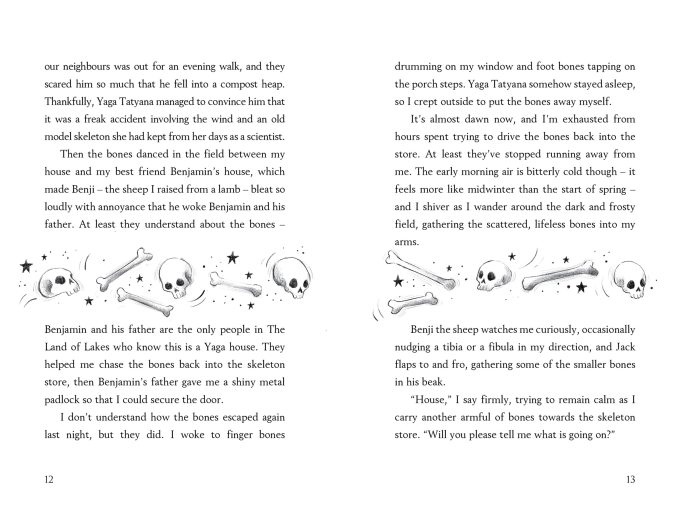 our neighbours was out for an evening walk, and they scared him so much that he fell into a compost heap. Thankfully, Yaga Tatyana managed to convince him that it was a freak accident involving the wind and an old model skeleton she had kept from her days as a scientist.

Then the bones danced in the field between my house and my best friend Benjamin's house, which made Benji – the sheep I raised from a lamb – bleat so loudly with annoyance that he woke Benjamin and his father. At least they understand about the bones – Benjamin and his father are the only people in The Land of Lakes who know this is a Yaga house. They helped me chase the bones back into the skeleton store, then Benjamin's father gave me a shiny metal padlock so that I could secure the door.

I don't understand how the bones escaped again last night, but they did. I woke to finger bones

12

drumming on my window and foot bones tapping on the porch steps. Yaga Tatyana somehow stayed asleep, so I crept outside to put the bones away myself.

It's almost dawn now, and I'm exhausted from hours spent trying to drive the bones back into the store. At least they've stopped running away from me. The early morning air is bitterly cold though – it feels more like midwinter than the start of spring – and I shiver as I wander around the dark and frosty field, gathering the scattered, lifeless bones into my arms.

Benji the sheep watches me curiously, occasionally nudging a tibia or a fibula in my direction, and Jack flaps to and fro, gathering some of the smaller bones in his beak.

"House," I say firmly, trying to remain calm as I carry another armful of bones towards the skeleton store. "Will you please tell me what is going on?"

13